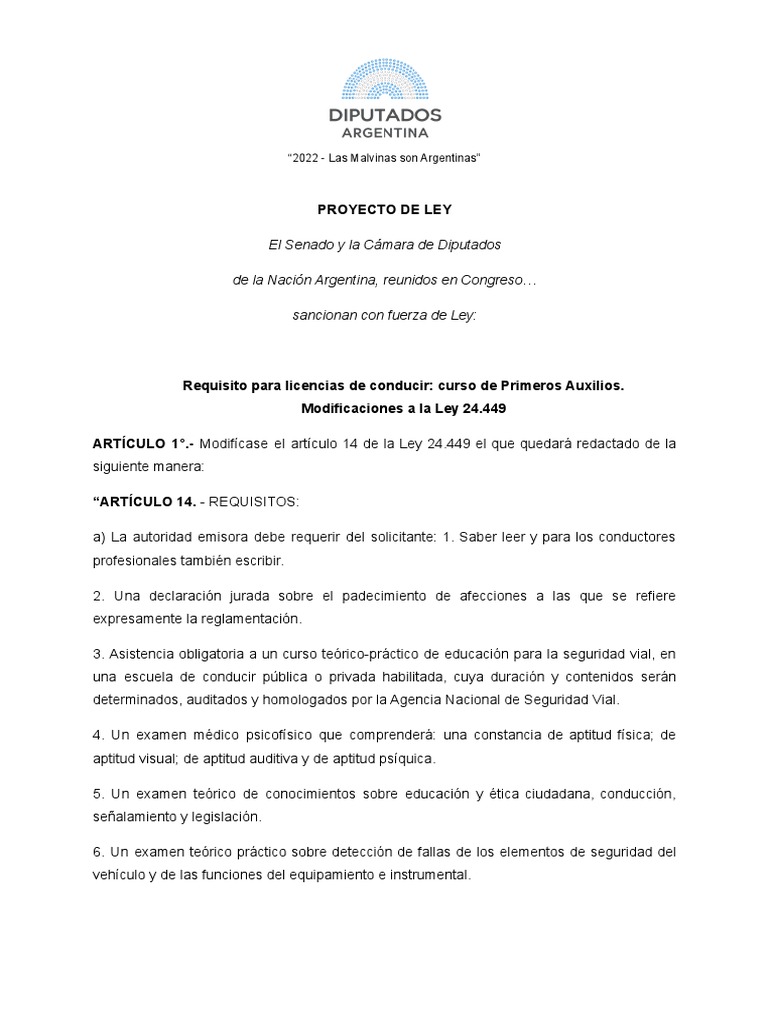 DIPUTADOS
ARGENTINA

"2022 - Las Malvinas son Argentinas"

PROYECTO DE LEY

El Senado y la Cámara de Diputados

de la Nación Argentina, reunidos en Congreso…

sancionan con fuerza de Ley:

Requisito para licencias de conducir: curso de Primeros Auxilios.
Modificaciones a la Ley 24.449

ARTÍCULO 1°.- Modifícase el artículo 14 de la Ley 24.449 el que quedará redactado de la siguiente manera:

"ARTÍCULO 14. - REQUISITOS:

a) La autoridad emisora debe requerir del solicitante: 1. Saber leer y para los conductores profesionales también escribir.

2. Una declaración jurada sobre el padecimiento de afecciones a las que se refiere expresamente la reglamentación.

3. Asistencia obligatoria a un curso teórico-práctico de educación para la seguridad vial, en una escuela de conducir pública o privada habilitada, cuya duración y contenidos serán determinados, auditados y homologados por la Agencia Nacional de Seguridad Vial.

4. Un examen médico psicofísico que comprenderá: una constancia de aptitud física; de aptitud visual; de aptitud auditiva y de aptitud psíquica.

5. Un examen teórico de conocimientos sobre educación y ética ciudadana, conducción, señalamiento y legislación.

6. Un examen teórico práctico sobre detección de fallas de los elementos de seguridad del vehículo y de las funciones del equipamiento e instrumental.